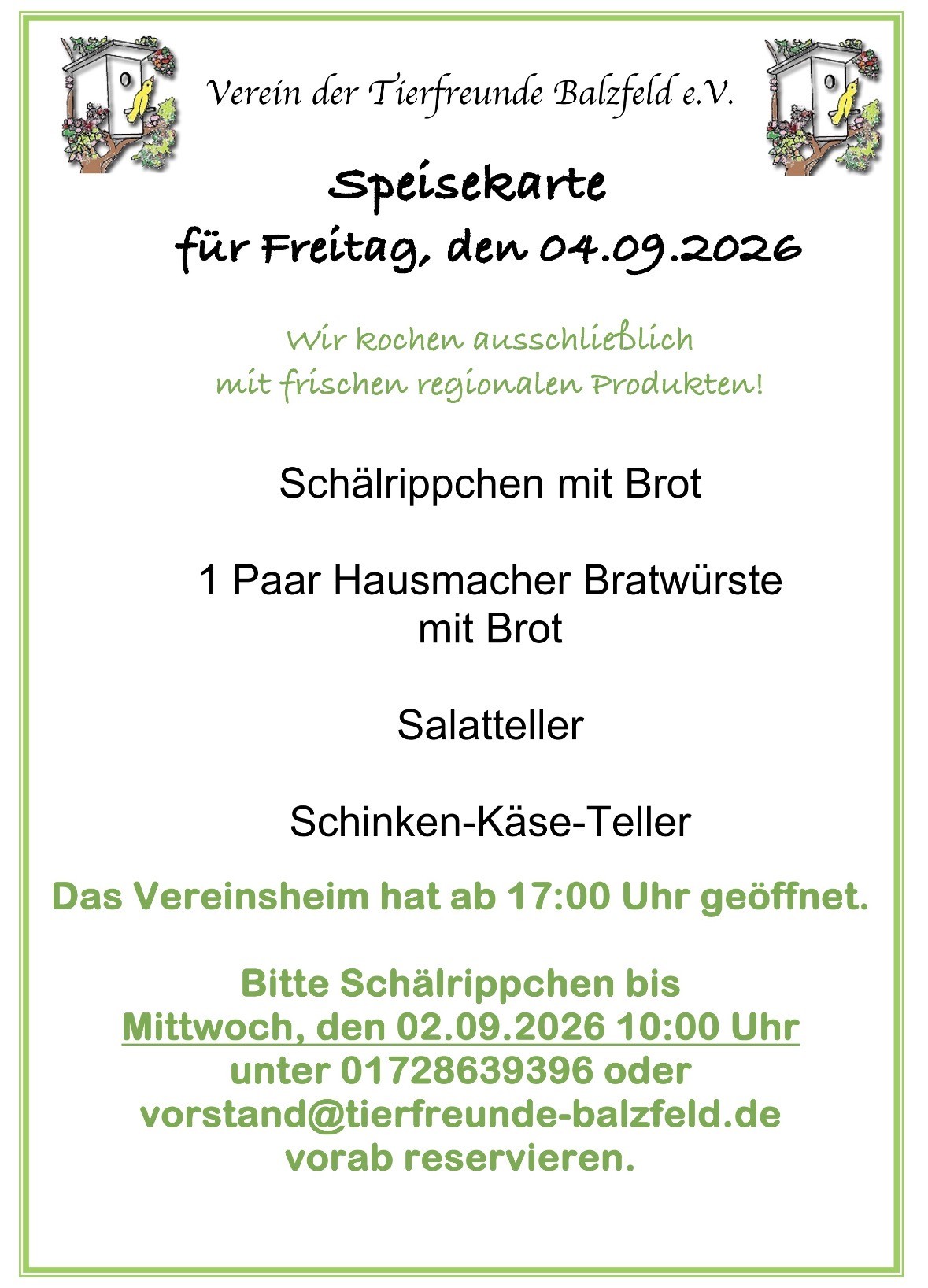 Verein der Tierfreunde Balzfeld e.V.

Speisekarte
für Freitag, den 04.09.2026

Wir kochen ausschließlich mit frischen regionalen Produkten!

Schälrippchen mit Brot

1 Paar Hausmacher Bratwürste mit Brot

Salatteller

Schinken-Käse-Teller

Das Vereinsheim hat ab 17:00 Uhr geöffnet.

Bitte Schälrippchen bis Mittwoch, den 02.09.2026 10:00 Uhr unter 01728639396 oder vorstand@tierfreunde-balzfeld.de vorab reservieren.